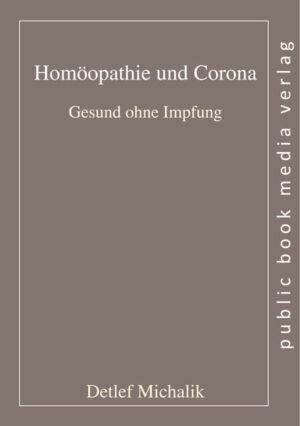 Homöopathie und Corona

Gesund ohne Impfung

Detlef Michalik

public book media verlag